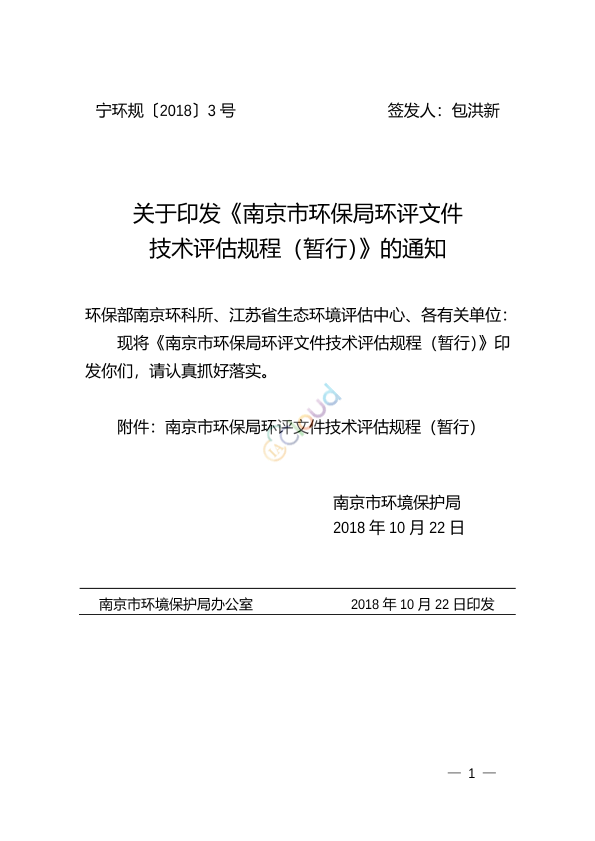 宁环规〔2018〕3 号　　　　　　　　　签发人：包洪新

关于印发《南京市环保局环评文件技术评估规程（暂行)》的通知

环保部南京环科所、江苏省生态环境评估中心、各有关单位：

现将《南京市环保局环评文件技术评估规程（暂行)》印发你们，请认真抓好落实。

附件：南京市环保局环评文件技术评估规程（暂行）

南京市环境保护局
2018 年 10 月 22 日

南京市环境保护局办公室　　　　2018 年 10 月 22 日印发

— 1 —